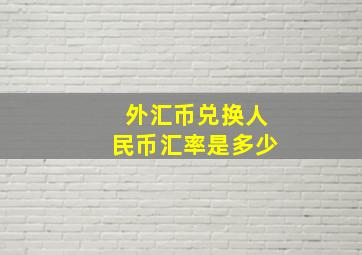 外汇币兑换人民币汇率是多少